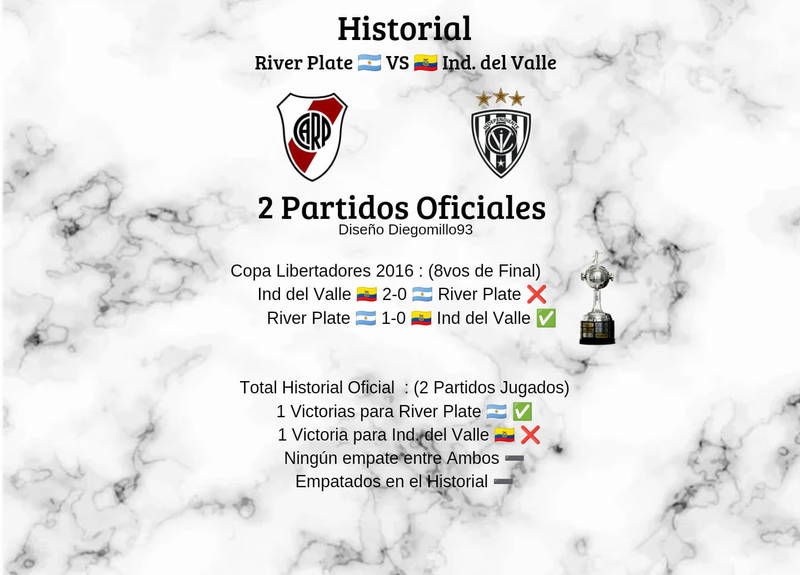 Historial

River Plate 🇦🇷 VS 🇪🇨 Ind. del Valle

CARP

2 Partidos Oficiales
Diseño Diegomillo93

Copa Libertadores 2016 : (8vos de Final)
Ind del Valle 🇪🇨 2-0 🇦🇷 River Plate ❌
River Plate 🇦🇷 1-0 🇪🇨 Ind del Valle ✅

Total Historial Oficial : (2 Partidos Jugados)
1 Victorias para River Plate 🇦🇷 ✅
1 Victoria para Ind. del Valle 🇪🇨 ❌
Ningún empate entre Ambos ➖
Empatados en el Historial ➖